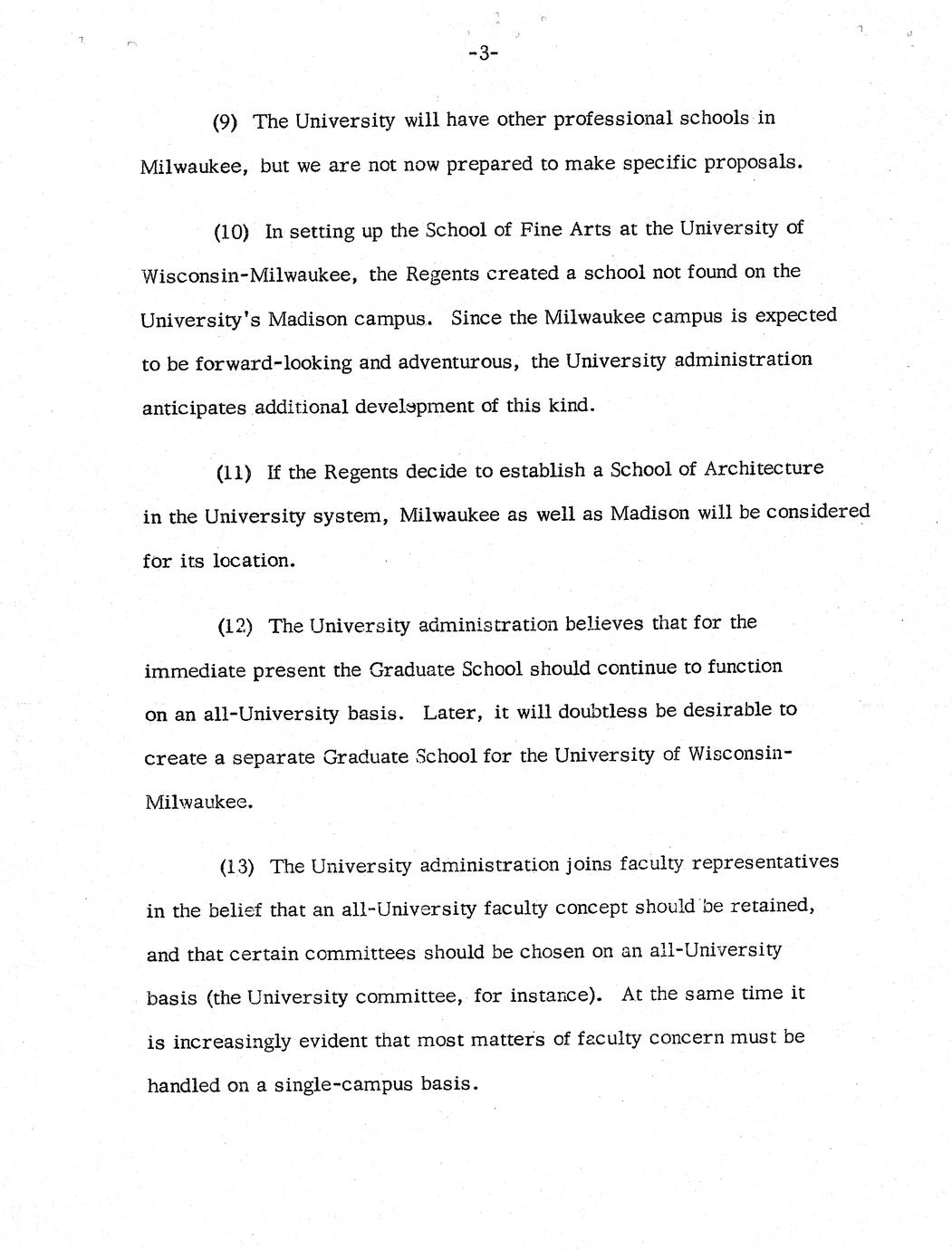 -3-

(9) The University will have other professional schools in Milwaukee, but we are not now prepared to make specific proposals.

(10) In setting up the School of Fine Arts at the University of Wisconsin-Milwaukee, the Regents created a school not found on the University's Madison campus. Since the Milwaukee campus is expected to be forward-looking and adventurous, the University administration anticipates additional development of this kind.

(11) If the Regents decide to establish a School of Architecture in the University system, Milwaukee as well as Madison will be considered for its location.

(12) The University administration believes that for the immediate present the Graduate School should continue to function on an all-University basis. Later, it will doubtless be desirable to create a separate Graduate School for the University of Wisconsin-Milwaukee.

(13) The University administration joins faculty representatives in the belief that an all-University faculty concept should be retained, and that certain committees should be chosen on an all-University basis (the University committee, for instance). At the same time it is increasingly evident that most matters of faculty concern must be handled on a single-campus basis.